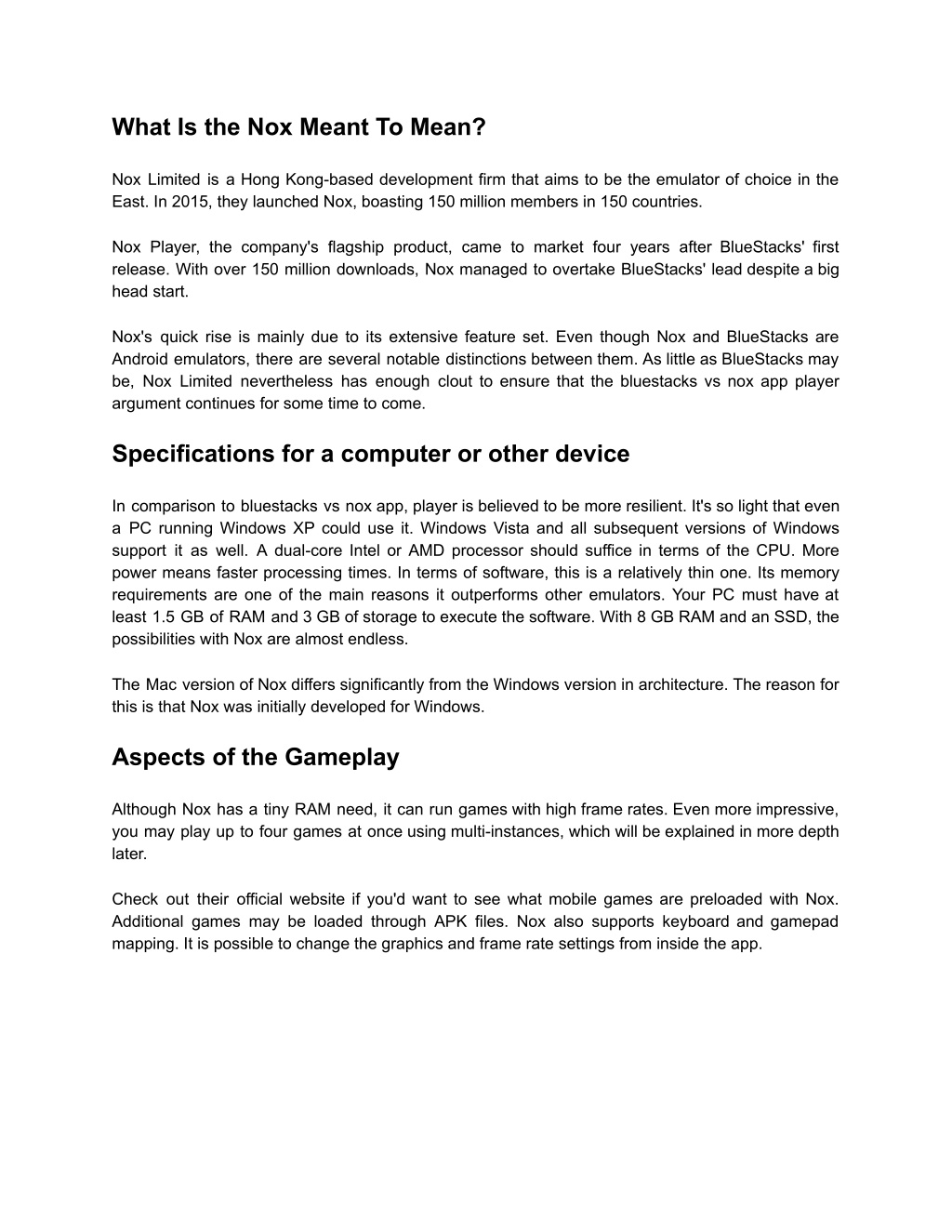 What Is the Nox Meant To Mean?

Nox Limited is a Hong Kong-based development firm that aims to be the emulator of choice in the East. In 2015, they launched Nox, boasting 150 million members in 150 countries.

Nox Player, the company's flagship product, came to market four years after BlueStacks' first release. With over 150 million downloads, Nox managed to overtake BlueStacks' lead despite a big head start.

Nox's quick rise is mainly due to its extensive feature set. Even though Nox and BlueStacks are Android emulators, there are several notable distinctions between them. As little as BlueStacks may be, Nox Limited nevertheless has enough clout to ensure that the bluestacks vs nox app player argument continues for some time to come.

Specifications for a computer or other device

In comparison to bluestacks vs nox app, player is believed to be more resilient. It's so light that even a PC running Windows XP could use it. Windows Vista and all subsequent versions of Windows support it as well. A dual-core Intel or AMD processor should suffice in terms of the CPU. More power means faster processing times. In terms of software, this is a relatively thin one. Its memory requirements are one of the main reasons it outperforms other emulators. Your PC must have at least 1.5 GB of RAM and 3 GB of storage to execute the software. With 8 GB RAM and an SSD, the possibilities with Nox are almost endless.

The Mac version of Nox differs significantly from the Windows version in architecture. The reason for this is that Nox was initially developed for Windows.

Aspects of the Gameplay

Although Nox has a tiny RAM need, it can run games with high frame rates. Even more impressive, you may play up to four games at once using multi-instances, which will be explained in more depth later.

Check out their official website if you'd want to see what mobile games are preloaded with Nox. Additional games may be loaded through APK files. Nox also supports keyboard and gamepad mapping. It is possible to change the graphics and frame rate settings from inside the app.